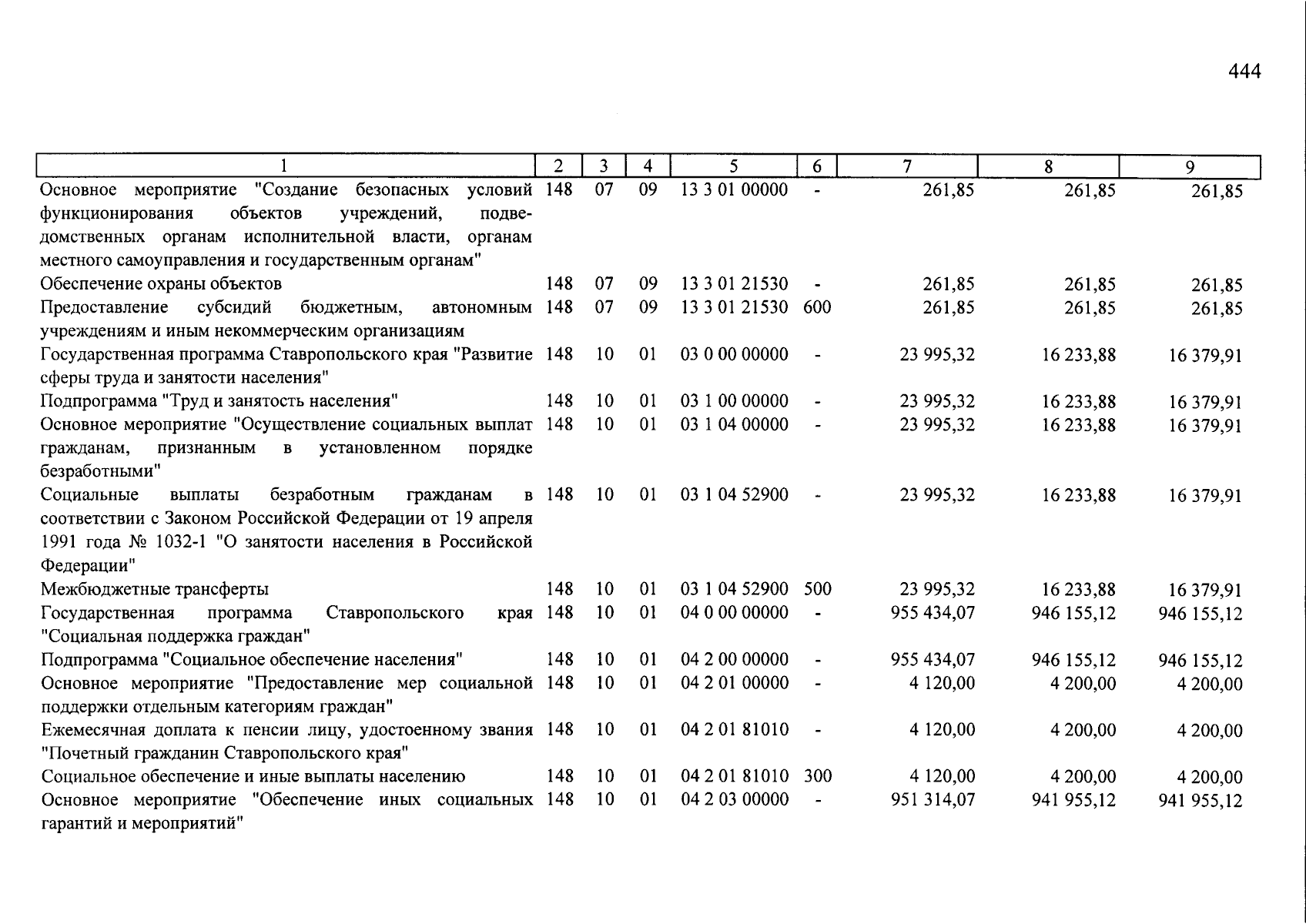 444

| 1 | 2 | 3 | 4 | 5 | 6 | 7 | 8 | 9 |
|---|---|---|---|---|---|---|---|---|
| Основное мероприятие "Создание безопасных условий функционирования объектов учреждений, подведомственных органам исполнительной власти, органам местного самоуправления и государственным органам" | 148 | 07 | 09 | 13 3 01 00000 | - | 261,85 | 261,85 | 261,85 |
| Обеспечение охраны объектов | 148 | 07 | 09 | 13 3 01 21530 | - | 261,85 | 261,85 | 261,85 |
| Предоставление субсидий бюджетным, автономным учреждениям и иным некоммерческим организациям | 148 | 07 | 09 | 13 3 01 21530 | 600 | 261,85 | 261,85 | 261,85 |
| Государственная программа Ставропольского края "Развитие сферы труда и занятости населения" | 148 | 10 | 01 | 03 0 00 00000 | - | 23 995,32 | 16 233,88 | 16 379,91 |
| Подпрограмма "Труд и занятость населения" | 148 | 10 | 01 | 03 1 00 00000 | - | 23 995,32 | 16 233,88 | 16 379,91 |
| Основное мероприятие "Осуществление социальных выплат гражданам, признанным в установленном порядке безработными" | 148 | 10 | 01 | 03 1 04 00000 | - | 23 995,32 | 16 233,88 | 16 379,91 |
| Социальные выплаты безработным гражданам в соответствии с Законом Российской Федерации от 19 апреля 1991 года № 1032-1 "О занятости населения в Российской Федерации" | 148 | 10 | 01 | 03 1 04 52900 | - | 23 995,32 | 16 233,88 | 16 379,91 |
| Межбюджетные трансферты | 148 | 10 | 01 | 03 1 04 52900 | 500 | 23 995,32 | 16 233,88 | 16 379,91 |
| Государственная программа Ставропольского края "Социальная поддержка граждан" | 148 | 10 | 01 | 04 0 00 00000 | - | 955 434,07 | 946 155,12 | 946 155,12 |
| Подпрограмма "Социальное обеспечение населения" | 148 | 10 | 01 | 04 2 00 00000 | - | 955 434,07 | 946 155,12 | 946 155,12 |
| Основное мероприятие "Предоставление мер социальной поддержки отдельным категориям граждан" | 148 | 10 | 01 | 04 2 01 00000 | - | 4 120,00 | 4 200,00 | 4 200,00 |
| Ежемесячная доплата к пенсии лицу, удостоенному звания "Почетный гражданин Ставропольского края" | 148 | 10 | 01 | 04 2 01 81010 | - | 4 120,00 | 4 200,00 | 4 200,00 |
| Социальное обеспечение и иные выплаты населению | 148 | 10 | 01 | 04 2 01 81010 | 300 | 4 120,00 | 4 200,00 | 4 200,00 |
| Основное мероприятие "Обеспечение иных социальных гарантий и мероприятий" | 148 | 10 | 01 | 04 2 03 00000 | - | 951 314,07 | 941 955,12 | 941 955,12 |